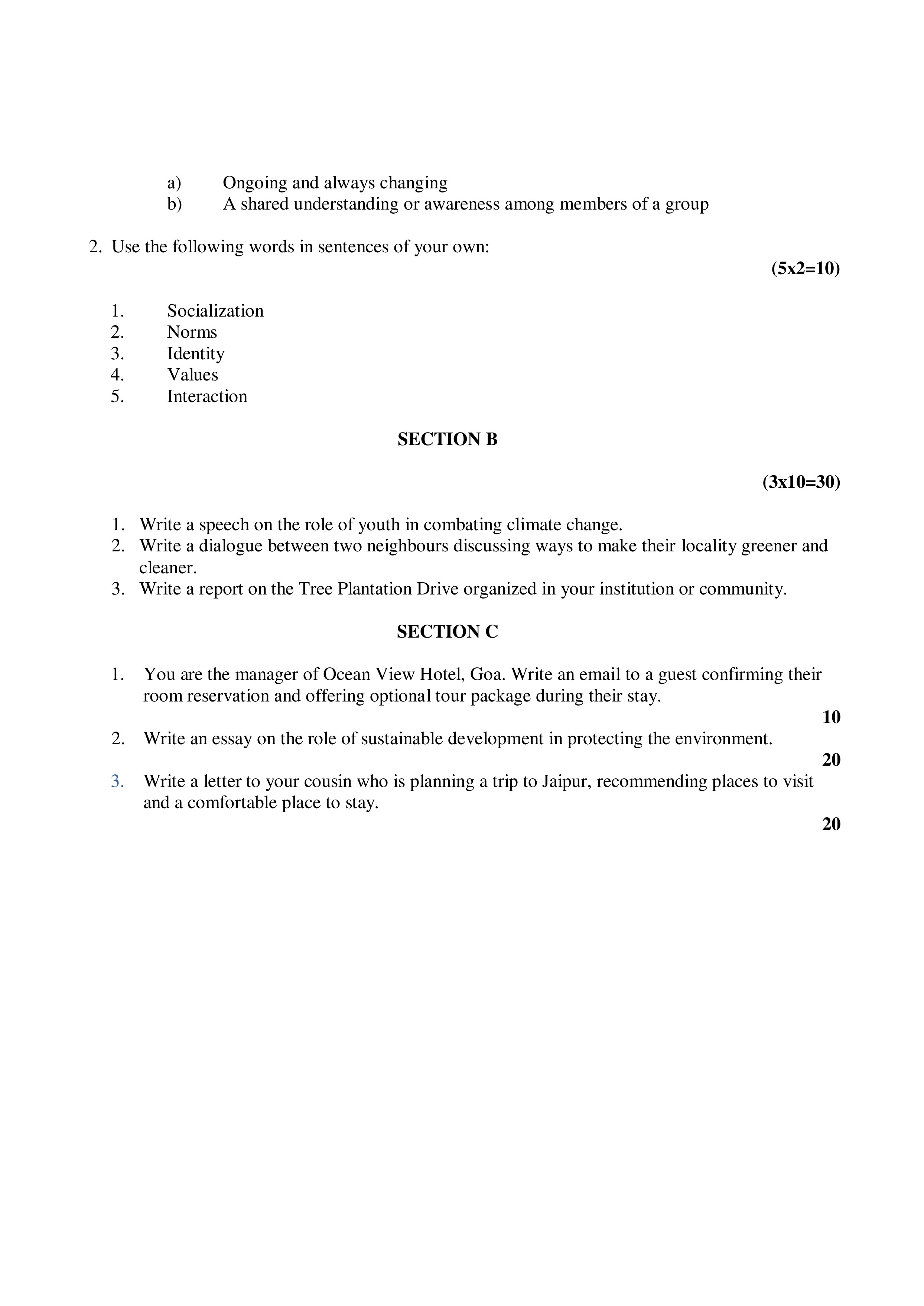 a) Ongoing and always changing
b) A shared understanding or awareness among members of a group

2. Use the following words in sentences of your own:

(5x2=10)

1. Socialization
2. Norms
3. Identity
4. Values
5. Interaction

SECTION B

(3x10=30)

1. Write a speech on the role of youth in combating climate change.
2. Write a dialogue between two neighbours discussing ways to make their locality greener and cleaner.
3. Write a report on the Tree Plantation Drive organized in your institution or community.

SECTION C

1. You are the manager of Ocean View Hotel, Goa. Write an email to a guest confirming their room reservation and offering optional tour package during their stay.

10

2. Write an essay on the role of sustainable development in protecting the environment.

20

3. Write a letter to your cousin who is planning a trip to Jaipur, recommending places to visit and a comfortable place to stay.

20